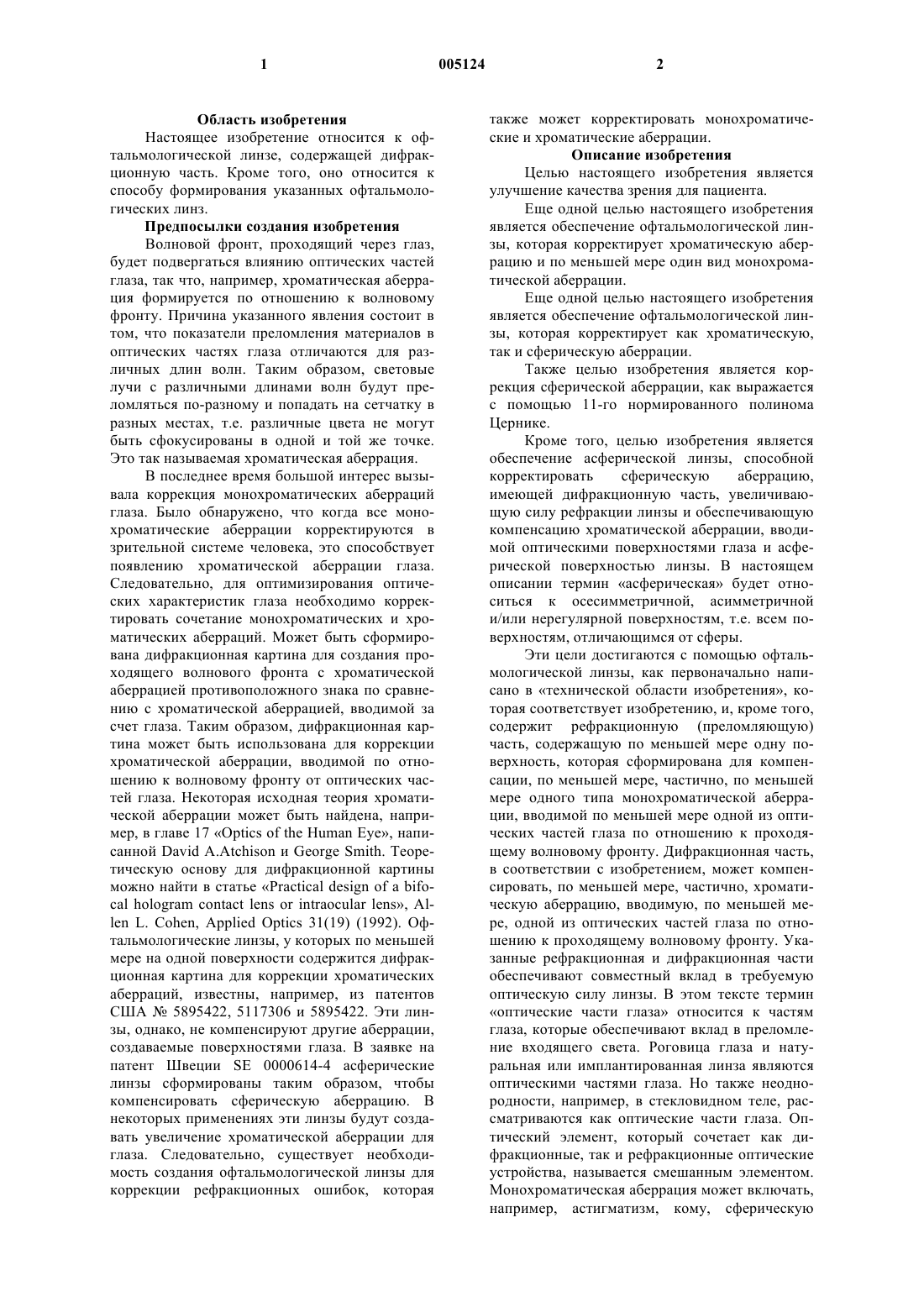 1 005124 2

Область изобретения

Настоящее изобретение относится к офтальмологической линзе, содержащей дифракционную часть. Кроме того, оно относится к способу формирования указанных офтальмологических линз.

Предпосылки создания изобретения

Волновой фронт, проходящий через глаз, будет подвергаться влиянию оптических частей глаза, так что, например, хроматическая аберрация формируется по отношению к волновому фронту. Причина указанного явления состоит в том, что показатели преломления материалов в оптических частях глаза отличаются для различных длин волн. Таким образом, световые лучи с различными длинами волн будут преломляться по-разному и попадать на сетчатку в разных местах, т.е. различные цвета не могут быть сфокусированы в одной и той же точке. Это так называемая хроматическая аберрация.

В последнее время большой интерес вызывала коррекция монохроматических аберраций глаза. Было обнаружено, что когда все монохроматические аберрации корректируются в зрительной системе человека, это способствует появлению хроматической аберрации глаза. Следовательно, для оптимизирования оптических характеристик глаза необходимо корректировать сочетание монохроматических и хроматических аберраций. Может быть сформирована дифракционная картина для создания проходящего волнового фронта с хроматической аберрацией противоположного знака по сравнению с хроматической аберрацией, вводимой за счет глаза. Таким образом, дифракционная картина может быть использована для коррекции хроматической аберрации, вводимой по отношению к волновому фронту от оптических частей глаза. Некоторая исходная теория хроматической аберрации может быть найдена, например, в главе 17 «Optics of the Human Eye», написанной David A.Atchison и George Smith. Теоретическую основу для дифракционной картины можно найти в статье «Practical design of a bifocal hologram contact lens or intraocular lens», Allen L. Cohen, Applied Optics 31(19) (1992). Офтальмологические линзы, у которых по меньшей мере на одной поверхности содержится дифракционная картина для коррекции хроматических аберраций, известны, например, из патентов США № 5895422, 5117306 и 5895422. Эти линзы, однако, не компенсируют другие аберрации, создаваемые поверхностями глаза. В заявке на патент Швеции SE 0000614-4 асферические линзы сформированы таким образом, чтобы компенсировать сферическую аберрацию. В некоторых применениях эти линзы будут создавать увеличение хроматической аберрации для глаза. Следовательно, существует необходимость создания офтальмологической линзы для коррекции рефракционных ошибок, которая также может корректировать монохроматические и хроматические аберрации.

Описание изобретения

Целью настоящего изобретения является улучшение качества зрения для пациента.

Еще одной целью настоящего изобретения является обеспечение офтальмологической линзы, которая корректирует хроматическую аберрацию и по меньшей мере один вид монохроматической аберрации.

Еще одной целью настоящего изобретения является обеспечение офтальмологической линзы, которая корректирует как хроматическую, так и сферическую аберрации.

Также целью изобретения является коррекция сферической аберрации, как выражается с помощью 11-го нормированного полинома Цернике.

Кроме того, целью изобретения является обеспечение асферической линзы, способной корректировать сферическую аберрацию, имеющей дифракционную часть, увеличивающую силу рефракции линзы и обеспечивающую компенсацию хроматической аберрации, вводимой оптическими поверхностями глаза и асферической поверхностью линзы. В настоящем описании термин «асферическая» будет относиться к осесимметричной, асимметричной и/или нерегулярной поверхностям, т.е. всем поверхностям, отличающимся от сферы.

Эти цели достигаются с помощью офтальмологической линзы, как первоначально написано в «технической области изобретения», которая соответствует изобретению, и, кроме того, содержит рефракционную (преломляющую) часть, содержащую по меньшей мере одну поверхность, которая сформирована для компенсации, по меньшей мере, частично, по меньшей мере одного типа монохроматической аберрации, вводимой по меньшей мере одной из оптических частей глаза по отношению к проходящему волновому фронту. Дифракционная часть, в соответствии с изобретением, может компенсировать, по меньшей мере, частично, хроматическую аберрацию, вводимую, по меньшей мере, одной из оптических частей глаза по отношению к проходящему волновому фронту. Указанные рефракционная и дифракционная части обеспечивают совместный вклад в требуемую оптическую силу линзы. В этом тексте термин «оптические части глаза» относится к частям глаза, которые обеспечивают вклад в преломление входящего света. Роговица глаза и натуральная или имплантированная линза являются оптическими частями глаза. Но также неоднородности, например, в стекловидном теле, рассматриваются как оптические части глаза. Оптический элемент, который сочетает как дифракционные, так и рефракционные оптические устройства, называется смешанным элементом. Монохроматическая аберрация может включать, например, астигматизм, кому, сферическую